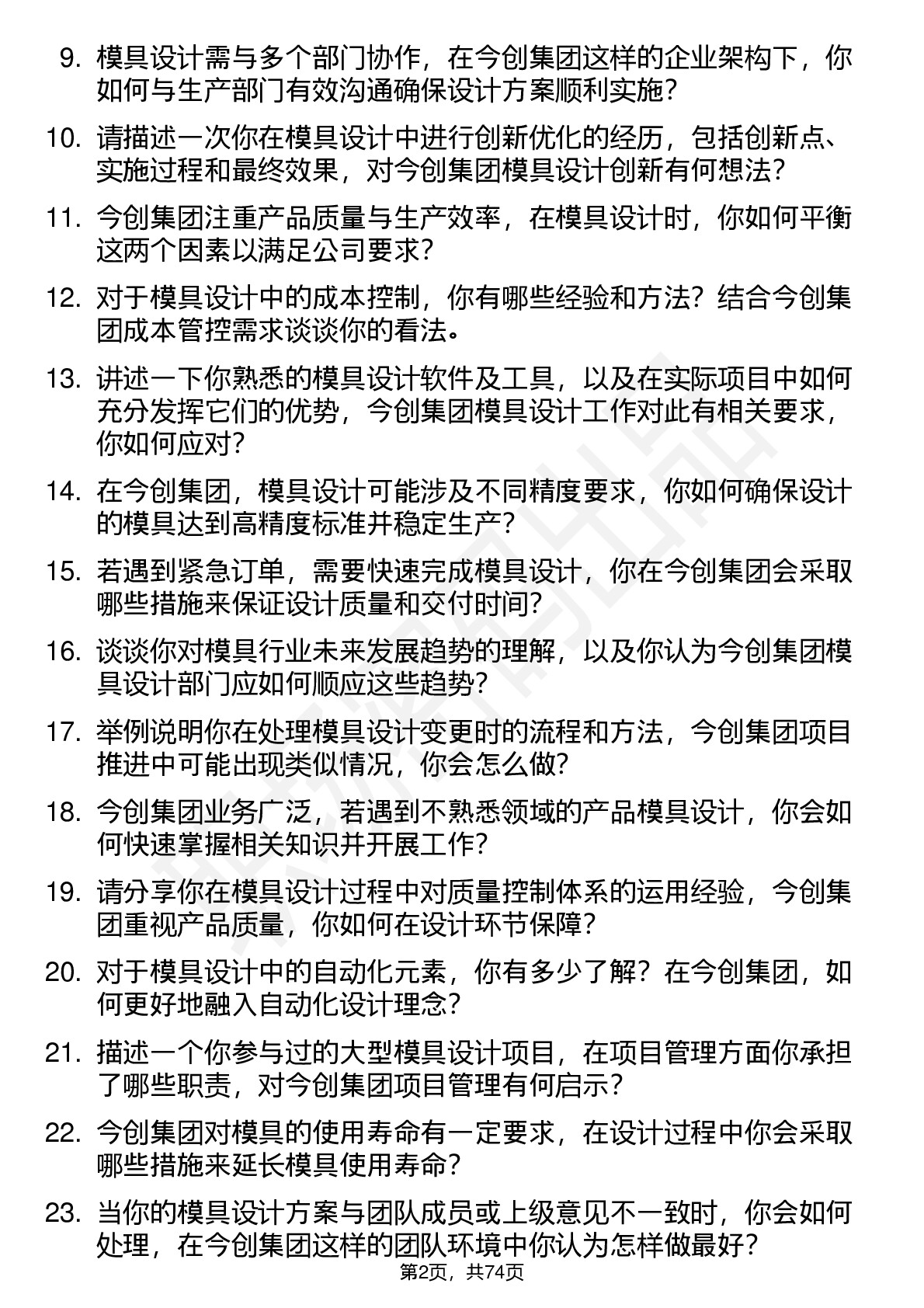 9. 模具设计需与多个部门协作，在今创集团这样的企业架构下，你如何与生产部门有效沟通确保设计方案顺利实施？

10. 请描述一次你在模具设计中进行创新优化的经历，包括创新点、实施过程和最终效果，对今创集团模具设计创新有何想法？

11. 今创集团注重产品质量与生产效率，在模具设计时，你如何平衡这两个因素以满足公司要求？

12. 对于模具设计中的成本控制，你有哪些经验和方法？结合今创集团成本管控需求谈谈你的看法。

13. 讲述一下你熟悉的模具设计软件及工具，以及在实际项目中如何充分发挥它们的优势，今创集团模具设计工作对此有相关要求，你如何应对？

14. 在今创集团，模具设计可能涉及不同精度要求，你如何确保设计的模具达到高精度标准并稳定生产？

15. 若遇到紧急订单，需要快速完成模具设计，你在今创集团会采取哪些措施来保证设计质量和交付时间？

16. 谈谈你对模具行业未来发展趋势的理解，以及你认为今创集团模具设计部门应如何顺应这些趋势？

17. 举例说明你在处理模具设计变更时的流程和方法，今创集团项目推进中可能出现类似情况，你会怎么做？

18. 今创集团业务广泛，若遇到不熟悉领域的产品模具设计，你会如何快速掌握相关知识并开展工作？

19. 请分享你在模具设计过程中对质量控制体系的运用经验，今创集团重视产品质量，你如何在设计环节保障？

20. 对于模具设计中的自动化元素，你有多少了解？在今创集团，如何更好地融入自动化设计理念？

21. 描述一个你参与过的大型模具设计项目，在项目管理方面你承担了哪些职责，对今创集团项目管理有何启示？

22. 今创集团对模具的使用寿命有一定要求，在设计过程中你会采取哪些措施来延长模具使用寿命？

23. 当你的模具设计方案与团队成员或上级意见不一致时，你会如何处理，在今创集团这样的团队环境中你认为怎样做最好？

第2页，共74页